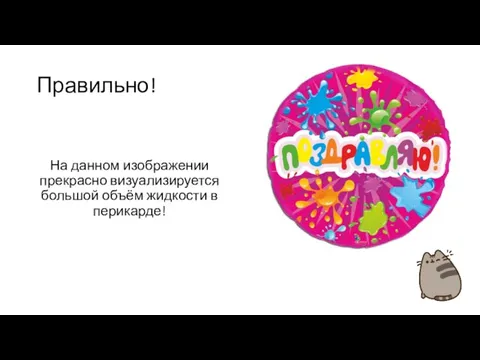 Правильно!

На данном изображении прекрасно визуализируется большой объём жидкости в перикарде!

ПОЗДРАВЛЯЮ!